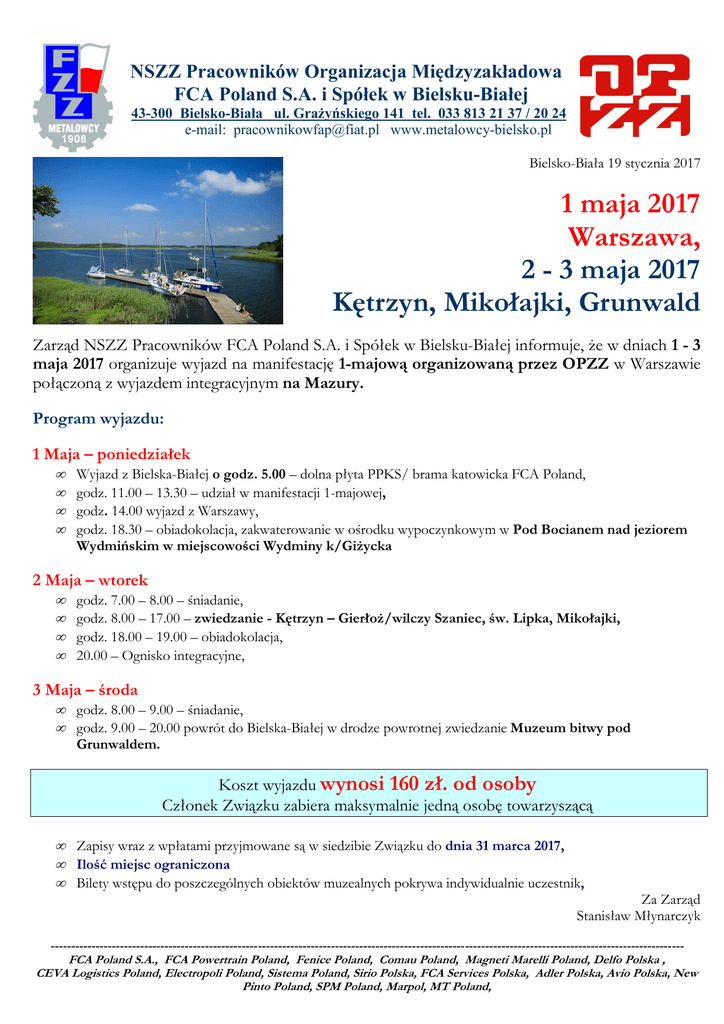 FZZ
METALOWCY
1908

NSZZ Pracowników Organizacja Międzyzakładowa
FCA Poland S.A. i Spółek w Bielsku-Białej
43-300 Bielsko-Biała ul. Grażyńskiego 141 tel. 033 813 21 37 / 20 24
e-mail: pracownikowfap@fiat.pl www.metalowcy-bielsko.pl

OPZZ

Bielsko-Biała 19 stycznia 2017

1 maja 2017
Warszawa,
2 - 3 maja 2017
Kętrzyn, Mikołajki, Grunwald

Zarząd NSZZ Pracowników FCA Poland S.A. i Spółek w Bielsku-Białej informuje, że w dniach 1 - 3 maja 2017 organizuje wyjazd na manifestację 1-majową organizowaną przez OPZZ w Warszawie połączoną z wyjazdem integracyjnym na Mazury.

Program wyjazdu:

1 Maja – poniedziałek
∞ Wyjazd z Bielska-Białej o godz. 5.00 – dolna płyta PPKS/ brama katowicka FCA Poland,
∞ godz. 11.00 – 13.30 – udział w manifestacji 1-majowej,
∞ godz. 14.00 wyjazd z Warszawy,
∞ godz. 18.30 – obiadokolacja, zakwaterowanie w ośrodku wypoczynkowym w Pod Bocianem nad jeziorem Wydmińskim w miejscowości Wydminy k/Giżycka

2 Maja – wtorek
∞ godz. 7.00 – 8.00 – śniadanie,
∞ godz. 8.00 – 17.00 – zwiedzanie - Kętrzyn – Gierłoż/wilczy Szaniec, św. Lipka, Mikołajki,
∞ godz. 18.00 – 19.00 – obiadokolacja,
∞ 20.00 – Ognisko integracyjne,

3 Maja – środa
∞ godz. 8.00 – 9.00 – śniadanie,
∞ godz. 9.00 – 20.00 powrót do Bielska-Białej w drodze powrotnej zwiedzanie Muzeum bitwy pod Grunwaldem.

Koszt wyjazdu wynosi 160 zł. od osoby
Członek Związku zabiera maksymalnie jedną osobę towarzyszącą

∞ Zapisy wraz z wpłatami przyjmowane są w siedzibie Związku do dnia 31 marca 2017,
∞ Ilość miejsc ograniczona
∞ Bilety wstępu do poszczególnych obiektów muzealnych pokrywa indywidualnie uczestnik,

Za Zarząd
Stanisław Młynarczyk

FCA Poland S.A., FCA Powertrain Poland, Fenice Poland, Comau Poland, Magneti Marelli Poland, Delfo Polska , CEVA Logistics Poland, Electropoli Poland, Sistema Poland, Sirio Polska, FCA Services Polska, Adler Polska, Avio Polska, New Pinto Poland, SPM Poland, Marpol, MT Poland,